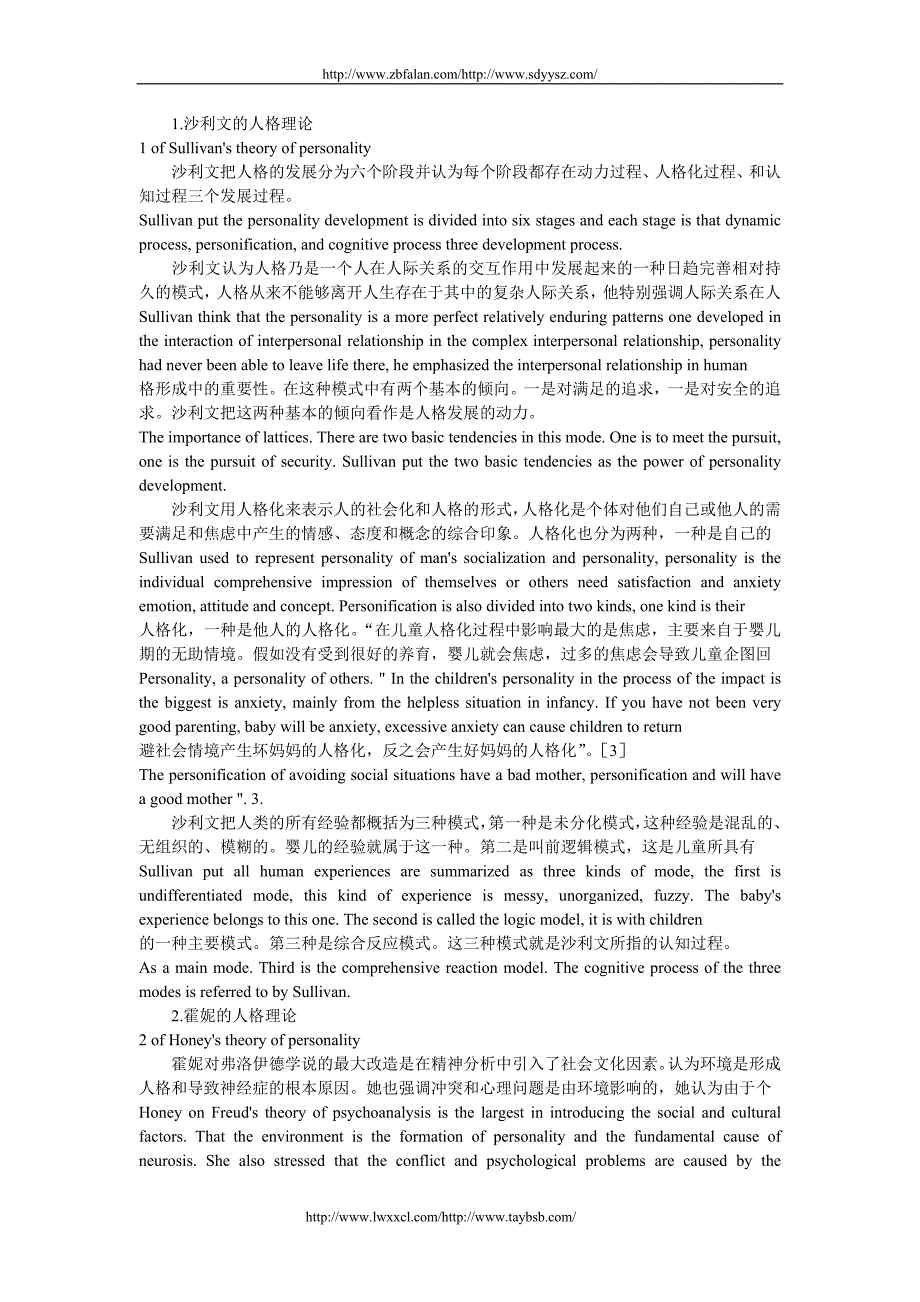 http://www.zbfalan.com/http://www.sdyysz.com/

1.沙利文的人格理论

1 of Sullivan's theory of personality

沙利文把人格的发展分为六个阶段并认为每个阶段都存在动力过程、人格化过程、和认知过程三个发展过程。

Sullivan put the personality development is divided into six stages and each stage is that dynamic process, personification, and cognitive process three development process.

沙利文认为人格乃是一个人在人际关系的交互作用中发展起来的一种日趋完善相对持久的模式，人格从来不能够离开人生存在于其中的复杂人际关系，他特别强调人际关系在人

Sullivan think that the personality is a more perfect relatively enduring patterns one developed in the interaction of interpersonal relationship in the complex interpersonal relationship, personality had never been able to leave life there, he emphasized the interpersonal relationship in human

格形成中的重要性。在这种模式中有两个基本的倾向。一是对满足的追求，一是对安全的追求。沙利文把这两种基本的倾向看作是人格发展的动力。

The importance of lattices. There are two basic tendencies in this mode. One is to meet the pursuit, one is the pursuit of security. Sullivan put the two basic tendencies as the power of personality development.

沙利文用人格化来表示人的社会化和人格的形式，人格化是个体对他们自己或他人的需要满足和焦虑中产生的情感、态度和概念的综合印象。人格化也分为两种，一种是自己的

Sullivan used to represent personality of man's socialization and personality, personality is the individual comprehensive impression of themselves or others need satisfaction and anxiety emotion, attitude and concept. Personification is also divided into two kinds, one kind is their

人格化，一种是他人的人格化。“在儿童人格化过程中影响最大的是焦虑，主要来自于婴儿期的无助情境。假如没有受到很好的养育，婴儿就会焦虑，过多的焦虑会导致儿童企图回

Personality, a personality of others. " In the children's personality in the process of the impact is the biggest is anxiety, mainly from the helpless situation in infancy. If you have not been very good parenting, baby will be anxiety, excessive anxiety can cause children to return

避社会情境产生坏妈妈的人格化，反之会产生好妈妈的人格化”。[3]

The personification of avoiding social situations have a bad mother, personification and will have a good mother ". 3.

沙利文把人类的所有经验都概括为三种模式，第一种是未分化模式，这种经验是混乱的、无组织的、模糊的。婴儿的经验就属于这一种。第二是叫前逻辑模式，这是儿童所具有

Sullivan put all human experiences are summarized as three kinds of mode, the first is undifferentiated mode, this kind of experience is messy, unorganized, fuzzy. The baby's experience belongs to this one. The second is called the logic model, it is with children

的一种主要模式。第三种是综合反应模式。这三种模式就是沙利文所指的认知过程。

As a main mode. Third is the comprehensive reaction model. The cognitive process of the three modes is referred to by Sullivan.

2.霍妮的人格理论

2 of Honey's theory of personality

霍妮对弗洛伊德学说的最大改造是在精神分析中引入了社会文化因素。认为环境是形成人格和导致神经症的根本原因。她也强调冲突和心理问题是由环境影响的，她认为由于个

Honey on Freud's theory of psychoanalysis is the largest in introducing the social and cultural factors. That the environment is the formation of personality and the fundamental cause of neurosis. She also stressed that the conflict and psychological problems are caused by the

http://www.lwxxcl.com/http://www.taybsb.com/